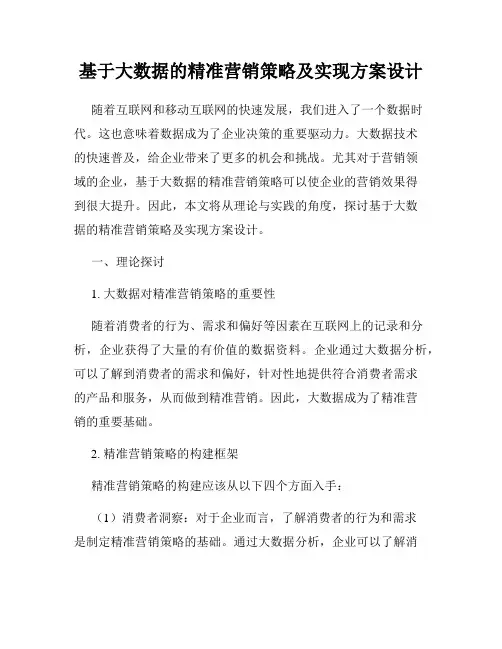 基于大数据的精准营销策略及实现方案设计

随着互联网和移动互联网的快速发展，我们进入了一个数据时代。这也意味着数据成为了企业决策的重要驱动力。大数据技术的快速普及，给企业带来了更多的机会和挑战。尤其对于营销领域的企业，基于大数据的精准营销策略可以使企业的营销效果得到很大提升。因此，本文将从理论与实践的角度，探讨基于大数据的精准营销策略及实现方案设计。

一、理论探讨

1. 大数据对精准营销策略的重要性

随着消费者的行为、需求和偏好等因素在互联网上的记录和分析，企业获得了大量的有价值的数据资料。企业通过大数据分析，可以了解到消费者的需求和偏好，针对性地提供符合消费者需求的产品和服务，从而做到精准营销。因此，大数据成为了精准营销的重要基础。

2. 精准营销策略的构建框架

精准营销策略的构建应该从以下四个方面入手：

（1）消费者洞察：对于企业而言，了解消费者的行为和需求是制定精准营销策略的基础。通过大数据分析，企业可以了解消